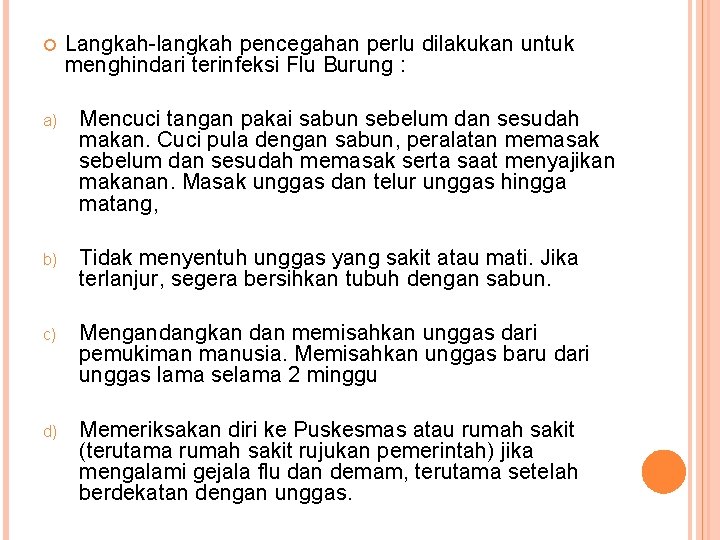 Langkah-langkah pencegahan perlu dilakukan untuk menghindari terinfeksi Flu Burung :

a) Mencuci tangan pakai sabun sebelum dan sesudah makan. Cuci pula dengan sabun, peralatan memasak sebelum dan sesudah memasak serta saat menyajikan makanan. Masak unggas dan telur unggas hingga matang,

b) Tidak menyentuh unggas yang sakit atau mati. Jika terlanjur, segera bersihkan tubuh dengan sabun.

c) Mengandangkan dan memisahkan unggas dari pemukiman manusia. Memisahkan unggas baru dari unggas lama selama 2 minggu

d) Memeriksakan diri ke Puskesmas atau rumah sakit (terutama rumah sakit rujukan pemerintah) jika mengalami gejala flu dan demam, terutama setelah berdekatan dengan unggas.